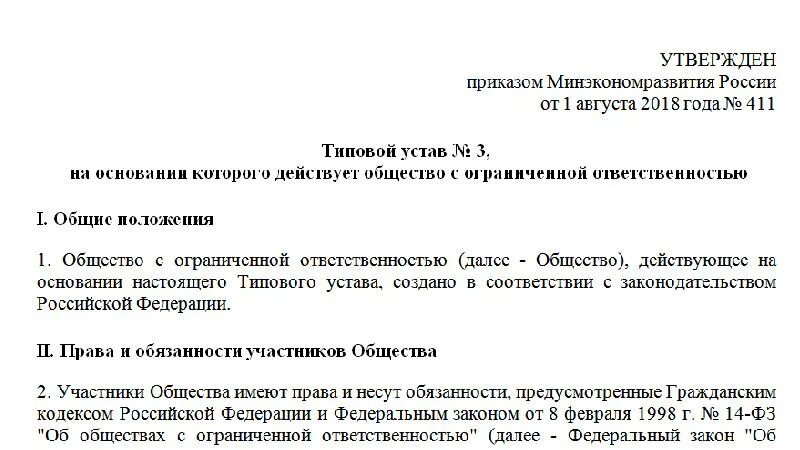 УТВЕРЖДЕН
приказом Минэкономразвития России
от 1 августа 2018 года № 411

Типовой устав № 3,
на основании которого действует общество с ограниченной ответственностью

I. Общие положения

1. Общество с ограниченной ответственностью (далее - Общество), действующее на основании настоящего Типового устава, создано в соответствии с законодательством Российской Федерации.

II. Права и обязанности участников Общества

2. Участники Общества имеют права и несут обязанности, предусмотренные Гражданским кодексом Российской Федерации и Федеральным законом от 8 февраля 1998 г. № 14-ФЗ "Об обществах с ограниченной ответственностью" (далее - Федеральный закон "Об